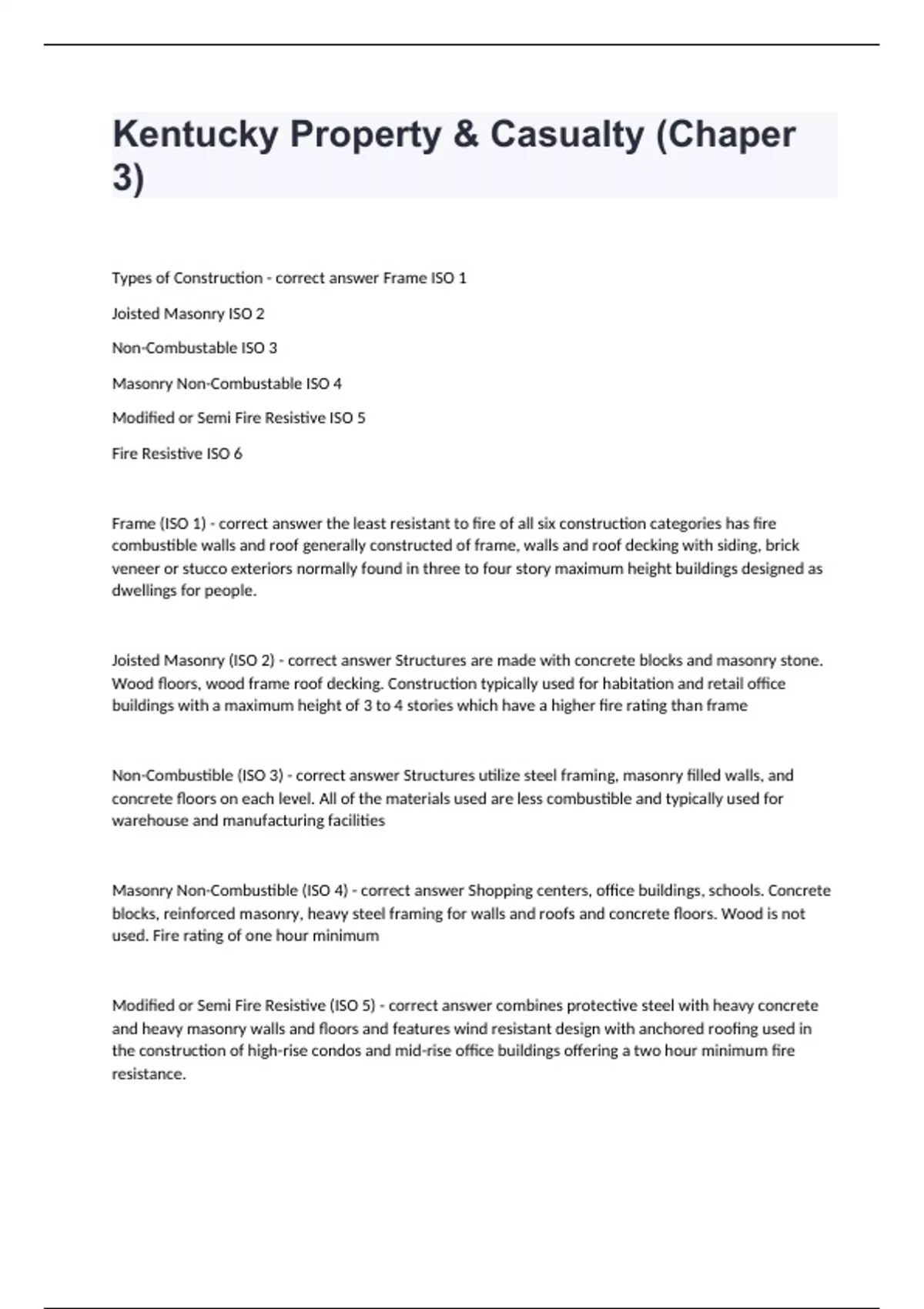 Kentucky Property & Casualty (Chaper 3)

Types of Construction - correct answer Frame ISO 1

Joisted Masonry ISO 2

Non-Combustable ISO 3

Masonry Non-Combustable ISO 4

Modified or Semi Fire Resistive ISO 5

Fire Resistive ISO 6

Frame (ISO 1) - correct answer the least resistant to fire of all six construction categories has fire combustible walls and roof generally constructed of frame, walls and roof decking with siding, brick veneer or stucco exteriors normally found in three to four story maximum height buildings designed as dwellings for people.

Joisted Masonry (ISO 2) - correct answer Structures are made with concrete blocks and masonry stone. Wood floors, wood frame roof decking. Construction typically used for habitation and retail office buildings with a maximum height of 3 to 4 stories which have a higher fire rating than frame

Non-Combustible (ISO 3) - correct answer Structures utilize steel framing, masonry filled walls, and concrete floors on each level. All of the materials used are less combustible and typically used for warehouse and manufacturing facilities

Masonry Non-Combustible (ISO 4) - correct answer Shopping centers, office buildings, schools. Concrete blocks, reinforced masonry, heavy steel framing for walls and roofs and concrete floors. Wood is not used. Fire rating of one hour minimum

Modified or Semi Fire Resistive (ISO 5) - correct answer combines protective steel with heavy concrete and heavy masonry walls and floors and features wind resistant design with anchored roofing used in the construction of high-rise condos and mid-rise office buildings offering a two hour minimum fire resistance.